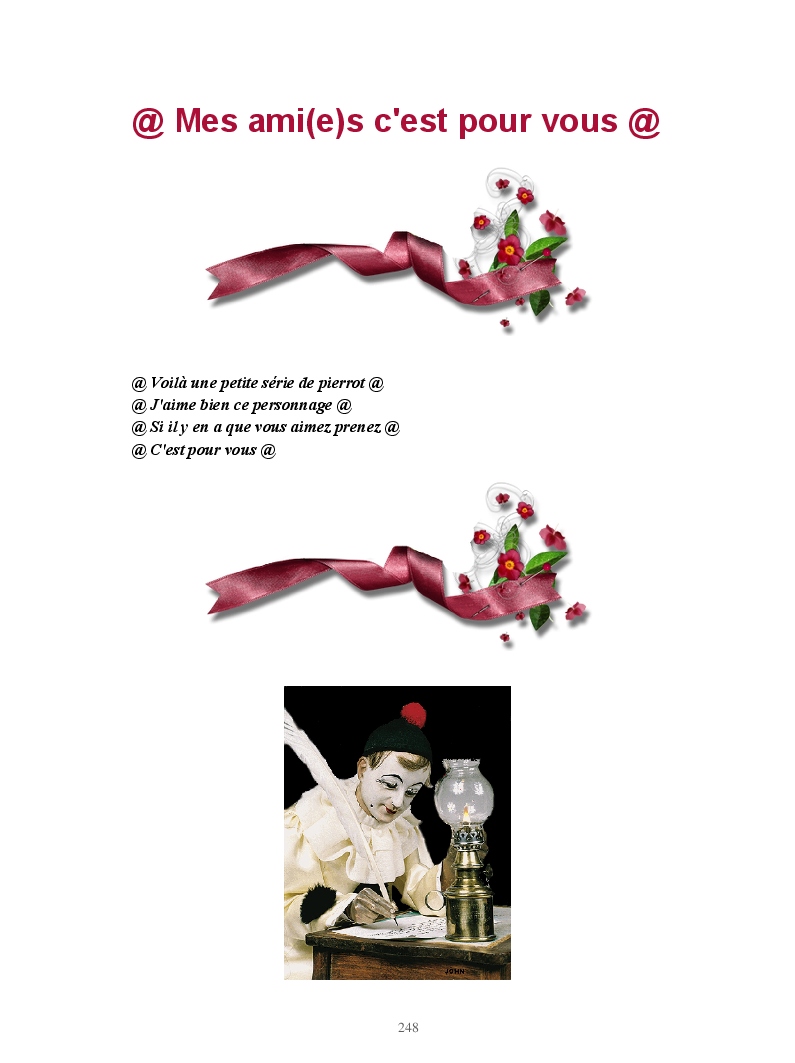 @ Mes ami(e)s c'est pour vous @

@ Voilà une petite série de pierrot @
@ J'aime bien ce personnage @
@ Si il y en a que vous aimez prenez @
@ C'est pour vous @

248